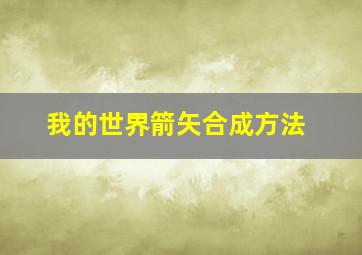 我的世界箭矢合成方法